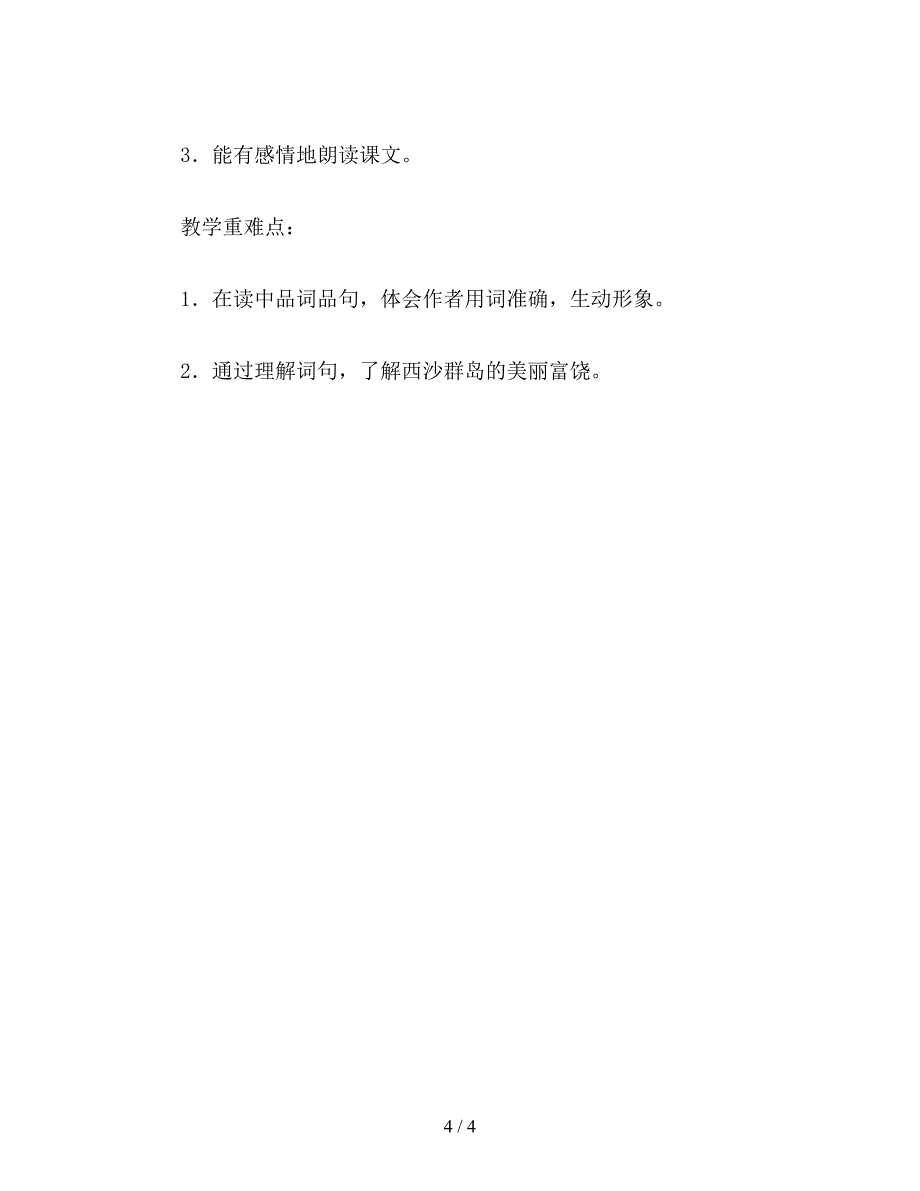 3．能有感情地朗读课文。

教学重难点：

1．在读中品词品句，体会作者用词准确，生动形象。

2．通过理解词句，了解西沙群岛的美丽富饶。

4 / 4